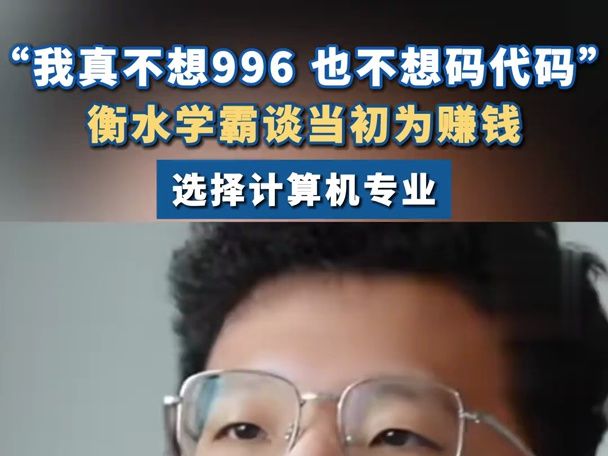 “我真不想996 也不想码代码”
衡水学霸谈当初为赚钱
选择计算机专业